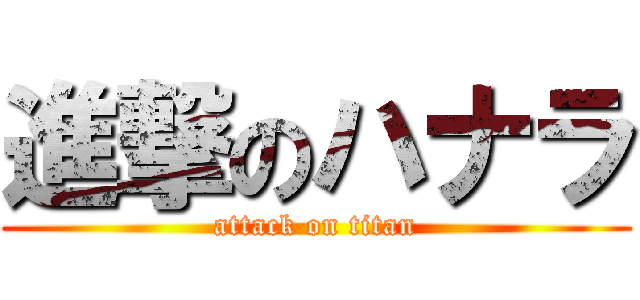 進撃のハナラ

attack on titan